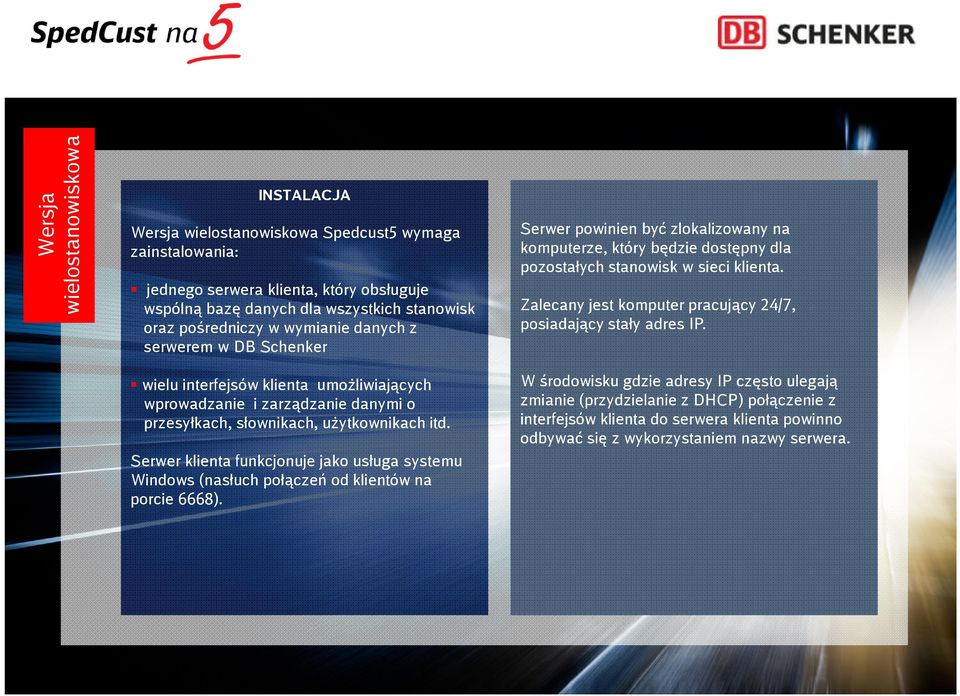 SpedCust na 5

DB SCHENKER

Wersja wielostanowiskowa

INSTALACJA

Wersja wielostanowiskowa Spedcust5 wymaga zainstalowania:

▪ jednego serwera klienta, który obsługuje wspólną bazę danych dla wszystkich stanowisk oraz pośredniczy w wymianie danych z serwerem w DB Schenker

▪ wielu interfejsów klienta umożliwiających wprowadzanie i zarządzanie danymi o przesyłkach, słownikach, użytkownikach itd.

Serwer klienta funkcjonuje jako usługa systemu Windows (nasłuch połączeń od klientów na porcie 6668).

Serwer powinien być zlokalizowany na komputerze, który będzie dostępny dla pozostałych stanowisk w sieci klienta.

Zalecany jest komputer pracujący 24/7, posiadający stały adres IP.

W środowisku gdzie adresy IP często ulegają zmianie (przydzielanie z DHCP) połączenie z interfejsów klienta do serwera klienta powinno odbywać się z wykorzystaniem nazwy serwera.